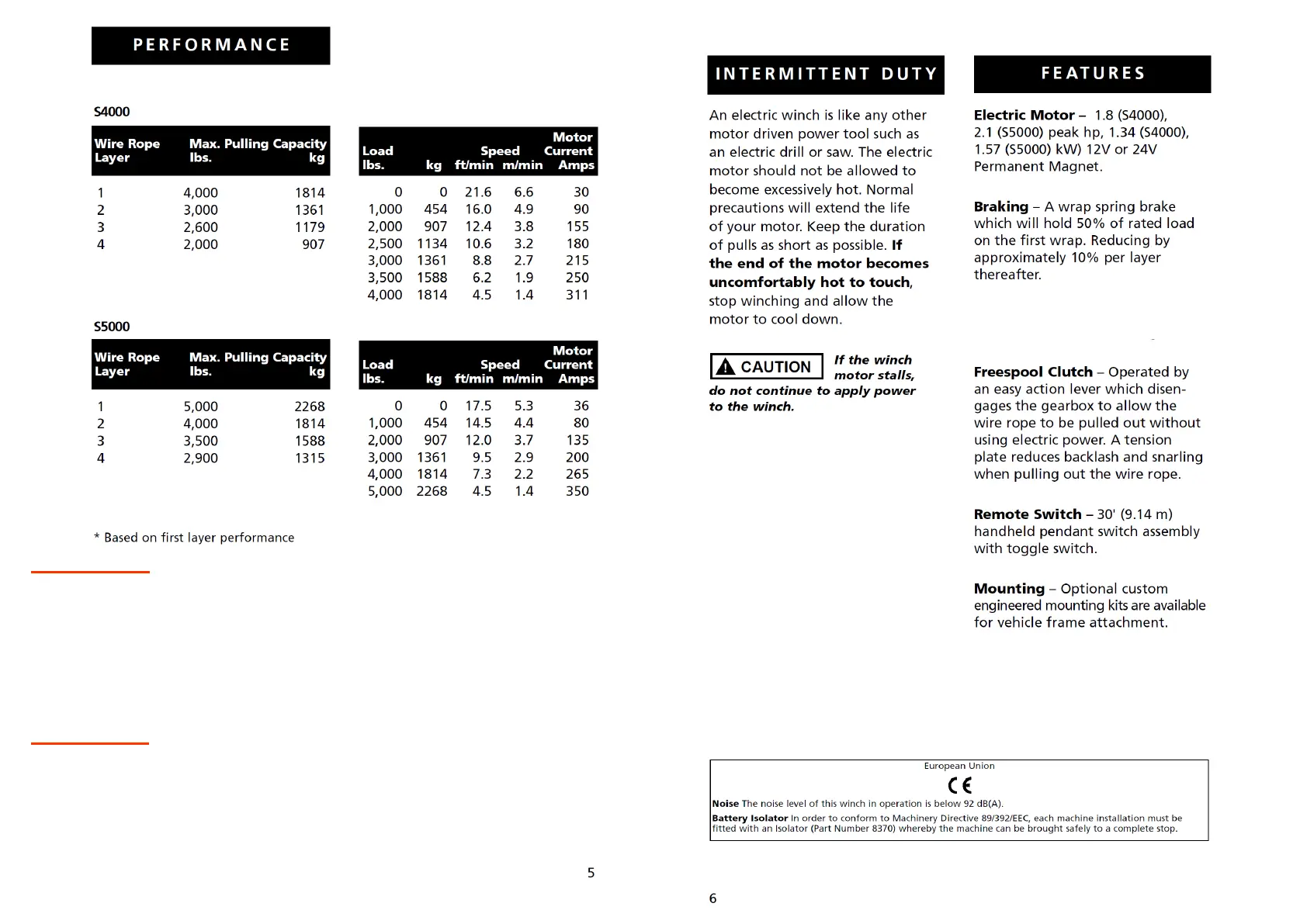 PERFORMANCE

S4000

| Wire Rope Layer | Max. Pulling Capacity lbs. | kg |
|---|---|---|
| 1 | 4,000 | 1814 |
| 2 | 3,000 | 1361 |
| 3 | 2,600 | 1179 |
| 4 | 2,000 | 907 |

| Load lbs. | kg | Speed ft/min | m/min | Motor Current Amps |
|---|---|---|---|---|
| 0 | 0 | 21.6 | 6.6 | 30 |
| 1,000 | 454 | 16.0 | 4.9 | 90 |
| 2,000 | 907 | 12.4 | 3.8 | 155 |
| 2,500 | 1134 | 10.6 | 3.2 | 180 |
| 3,000 | 1361 | 8.8 | 2.7 | 215 |
| 3,500 | 1588 | 6.2 | 1.9 | 250 |
| 4,000 | 1814 | 4.5 | 1.4 | 311 |

S5000

| Wire Rope Layer | Max. Pulling Capacity lbs. | kg |
|---|---|---|
| 1 | 5,000 | 2268 |
| 2 | 4,000 | 1814 |
| 3 | 3,500 | 1588 |
| 4 | 2,900 | 1315 |

| Load lbs. | kg | Speed ft/min | m/min | Motor Current Amps |
|---|---|---|---|---|
| 0 | 0 | 17.5 | 5.3 | 36 |
| 1,000 | 454 | 14.5 | 4.4 | 80 |
| 2,000 | 907 | 12.0 | 3.7 | 135 |
| 3,000 | 1361 | 9.5 | 2.9 | 200 |
| 4,000 | 1814 | 7.3 | 2.2 | 265 |
| 5,000 | 2268 | 4.5 | 1.4 | 350 |

* Based on first layer performance

5

INTERMITTENT DUTY

An electric winch is like any other motor driven power tool such as an electric drill or saw. The electric motor should not be allowed to become excessively hot. Normal precautions will extend the life of your motor. Keep the duration of pulls as short as possible. If the end of the motor becomes uncomfortably hot to touch, stop winching and allow the motor to cool down.

CAUTION If the winch motor stalls, do not continue to apply power to the winch.

FEATURES

Electric Motor – 1.8 (S4000), 2.1 (S5000) peak hp, 1.34 (S4000), 1.57 (S5000) kW) 12V or 24V Permanent Magnet.

Braking – A wrap spring brake which will hold 50% of rated load on the first wrap. Reducing by approximately 10% per layer thereafter.

Freespool Clutch – Operated by an easy action lever which disengages the gearbox to allow the wire rope to be pulled out without using electric power. A tension plate reduces backlash and snarling when pulling out the wire rope.

Remote Switch – 30' (9.14 m) handheld pendant switch assembly with toggle switch.

Mounting – Optional custom engineered mounting kits are available for vehicle frame attachment.

European Union
CE
Noise The noise level of this winch in operation is below 92 dB(A).
Battery Isolator In order to conform to Machinery Directive 89/392/EEC, each machine installation must be fitted with an Isolator (Part Number 8370) whereby the machine can be brought safely to a complete stop.

6